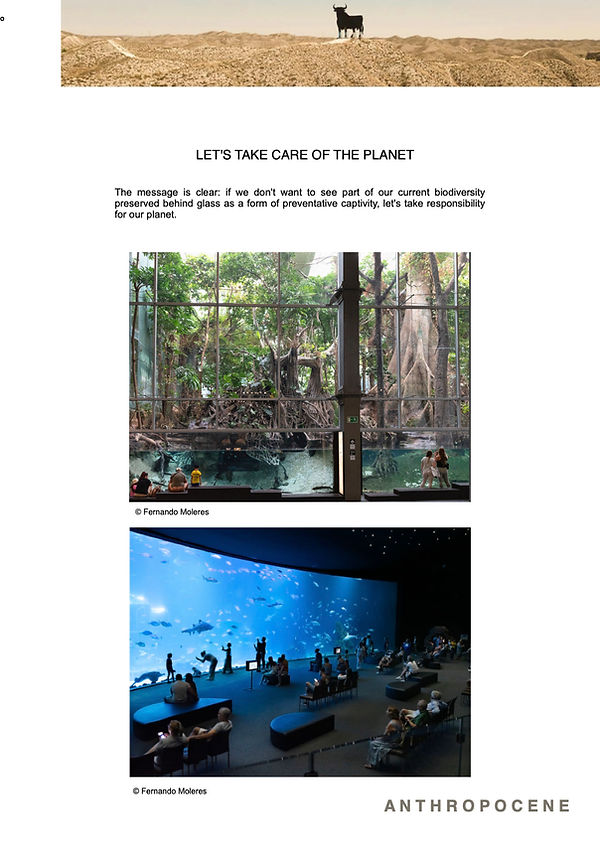 LET'S TAKE CARE OF THE PLANET

The message is clear: if we don't want to see part of our current biodiversity preserved behind glass as a form of preventative captivity, let's take responsibility for our planet.

© Fernando Moleres

© Fernando Moleres

ANTHROPOCENE